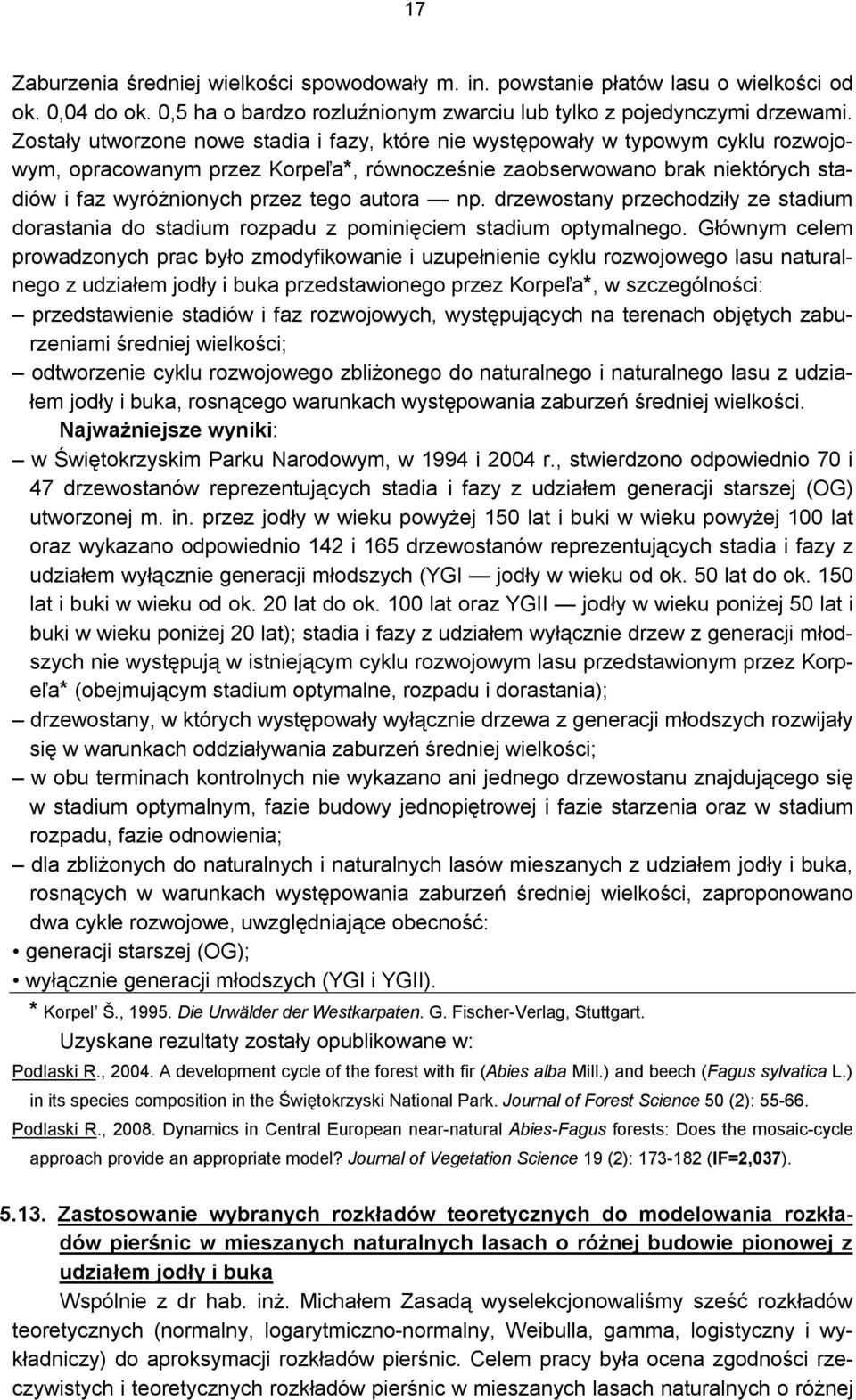 17

Zaburzenia średniej wielkości spowodowały m. in. powstanie płatów lasu o wielkości od ok. 0,04 do ok. 0,5 ha o bardzo rozluźnionym zwarciu lub tylko z pojedynczymi drzewami. Zostały utworzone nowe stadia i fazy, które nie występowały w typowym cyklu rozwojowym, opracowanym przez Korpeľa*, równocześnie zaobserwowano brak niektórych stadiów i faz wyróżnionych przez tego autora — np. drzewostany przechodziły ze stadium dorastania do stadium rozpadu z pominięciem stadium optymalnego. Głównym celem prowadzonych prac było zmodyfikowanie i uzupełnienie cyklu rozwojowego lasu naturalnego z udziałem jodły i buka przedstawionego przez Korpeľa*, w szczególności:
– przedstawienie stadiów i faz rozwojowych, występujących na terenach objętych zaburzeniami średniej wielkości;
– odtworzenie cyklu rozwojowego zbliżonego do naturalnego i naturalnego lasu z udziałem jodły i buka, rosnącego warunkach występowania zaburzeń średniej wielkości.
Najważniejsze wyniki:
– w Świętokrzyskim Parku Narodowym, w 1994 i 2004 r., stwierdzono odpowiednio 70 i 47 drzewostanów reprezentujących stadia i fazy z udziałem generacji starszej (OG) utworzonej m. in. przez jodły w wieku powyżej 150 lat i buki w wieku powyżej 100 lat oraz wykazano odpowiednio 142 i 165 drzewostanów reprezentujących stadia i fazy z udziałem wyłącznie generacji młodszych (YGI — jodły w wieku od ok. 50 lat do ok. 150 lat i buki w wieku od ok. 20 lat do ok. 100 lat oraz YGII — jodły w wieku poniżej 50 lat i buki w wieku poniżej 20 lat); stadia i fazy z udziałem wyłącznie drzew z generacji młodszych nie występują w istniejącym cyklu rozwojowym lasu przedstawionym przez Korpeľa* (obejmującym stadium optymalne, rozpadu i dorastania);
– drzewostany, w których występowały wyłącznie drzewa z generacji młodszych rozwijały się w warunkach oddziaływania zaburzeń średniej wielkości;
– w obu terminach kontrolnych nie wykazano ani jednego drzewostanu znajdującego się w stadium optymalnym, fazie budowy jednopiętrowej i fazie starzenia oraz w stadium rozpadu, fazie odnowienia;
– dla zbliżonych do naturalnych i naturalnych lasów mieszanych z udziałem jodły i buka, rosnących w warunkach występowania zaburzeń średniej wielkości, zaproponowano dwa cykle rozwojowe, uwzględniające obecność:
• generacji starszej (OG);
• wyłącznie generacji młodszych (YGI i YGII).
* Korpel' Š., 1995. Die Urwälder der Westkarpaten. G. Fischer-Verlag, Stuttgart.
Uzyskane rezultaty zostały opublikowane w:
Podlaski R., 2004. A development cycle of the forest with fir (Abies alba Mill.) and beech (Fagus sylvatica L.) in its species composition in the Świętokrzyski National Park. Journal of Forest Science 50 (2): 55-66.
Podlaski R., 2008. Dynamics in Central European near-natural Abies-Fagus forests: Does the mosaic-cycle approach provide an appropriate model? Journal of Vegetation Science 19 (2): 173-182 (IF=2,037).

5.13. Zastosowanie wybranych rozkładów teoretycznych do modelowania rozkładów pierśnic w mieszanych naturalnych lasach o różnej budowie pionowej z udziałem jodły i buka
Wspólnie z dr hab. inż. Michałem Zasadą wyselekcjonowaliśmy sześć rozkładów teoretycznych (normalny, logarytmiczno-normalny, Weibulla, gamma, logistyczny i wykładniczy) do aproksymacji rozkładów pierśnic. Celem pracy była ocena zgodności rzeczywistych i teoretycznych rozkładów pierśnic w mieszanych lasach naturalnych o różnej